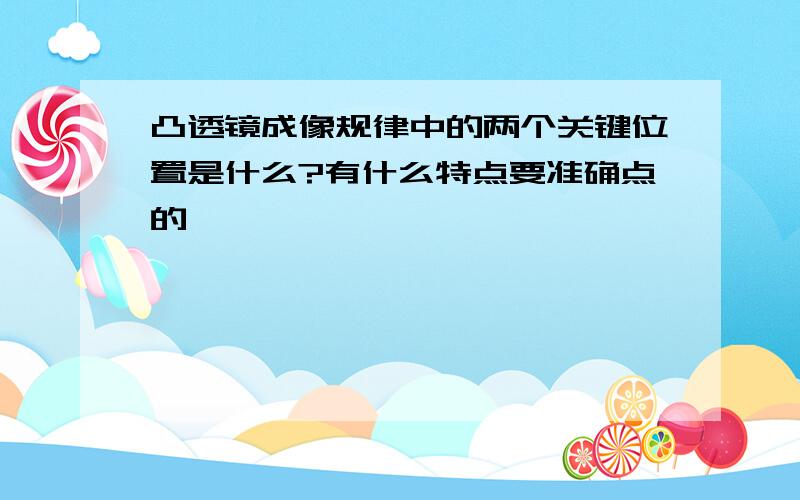 凸透镜成像规律中的两个关键位置是什么?有什么特点要准确点的